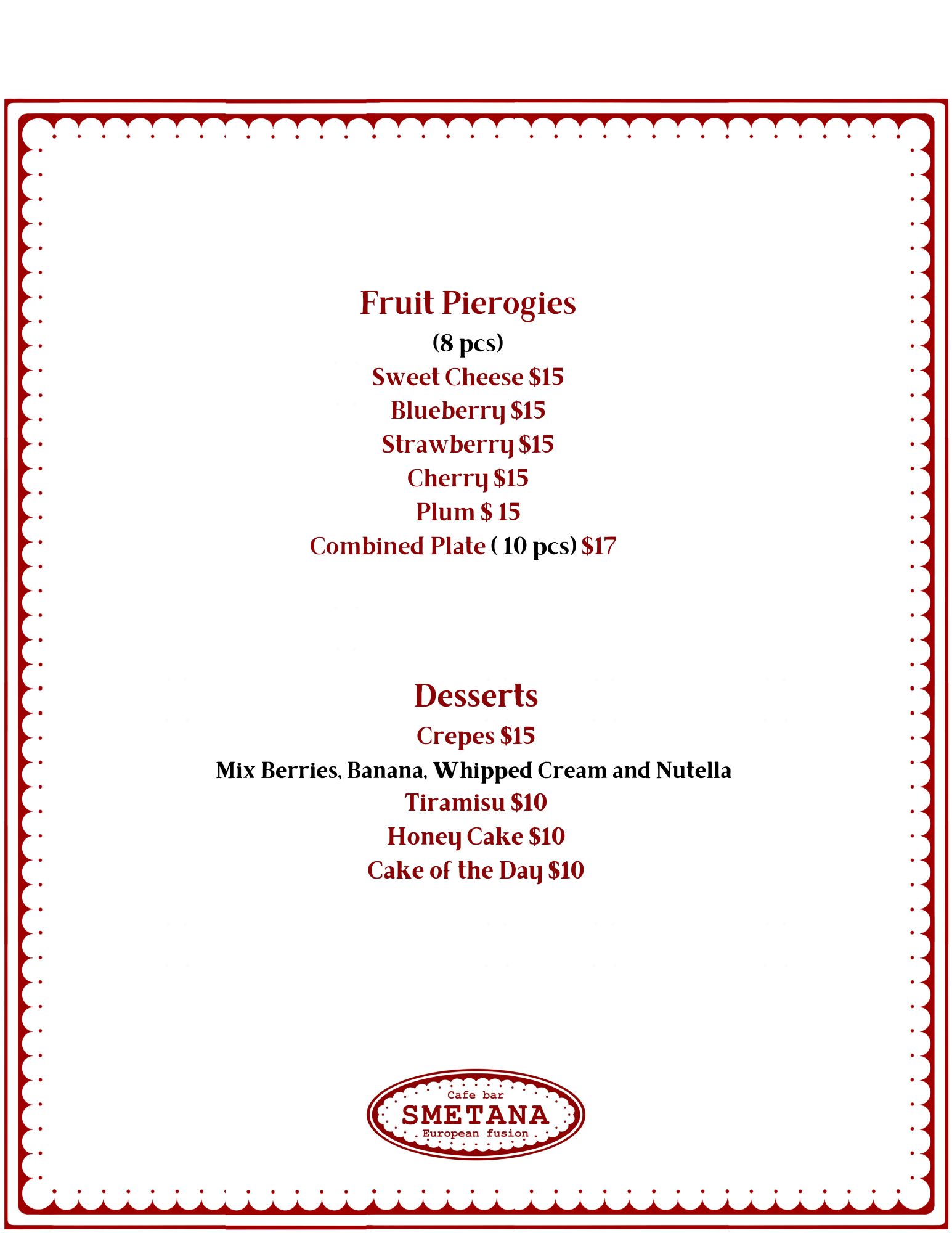 Fruit Pierogies

(8 pcs)

Sweet Cheese $15

Blueberry $15

Strawberry $15

Cherry $15

Plum $ 15

Combined Plate ( 10 pcs) $17

Desserts

Crepes $15

Mix Berries, Banana, Whipped Cream and Nutella

Tiramisu $10

Honey Cake $10

Cake of the Day $10

Cafe bar
SMETANA
European fusion